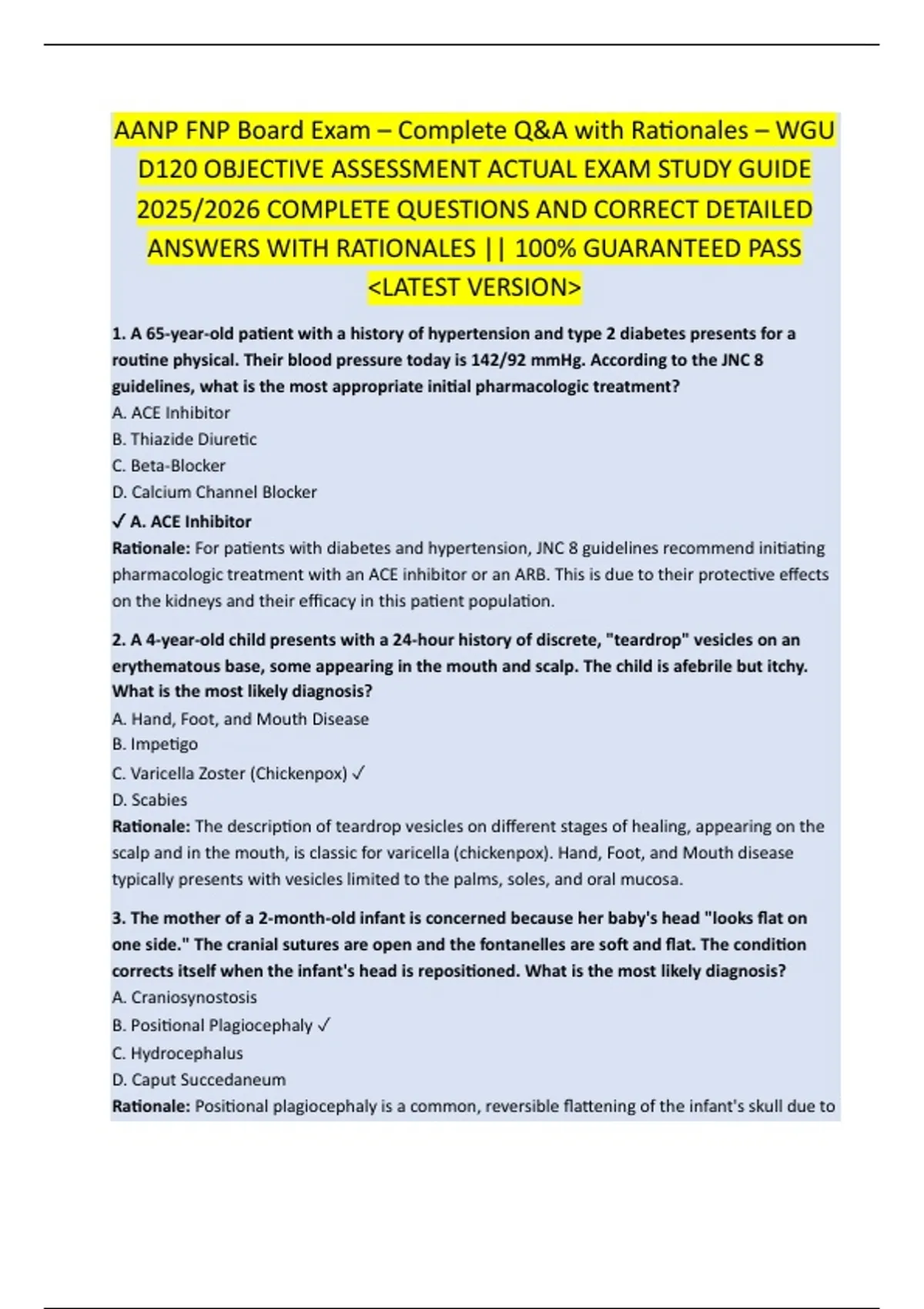 AANP FNP Board Exam – Complete Q&A with Rationales – WGU D120 OBJECTIVE ASSESSMENT ACTUAL EXAM STUDY GUIDE 2025/2026 COMPLETE QUESTIONS AND CORRECT DETAILED ANSWERS WITH RATIONALES || 100% GUARANTEED PASS <LATEST VERSION>

1. A 65-year-old patient with a history of hypertension and type 2 diabetes presents for a routine physical. Their blood pressure today is 142/92 mmHg. According to the JNC 8 guidelines, what is the most appropriate initial pharmacologic treatment?
A. ACE Inhibitor
B. Thiazide Diuretic
C. Beta-Blocker
D. Calcium Channel Blocker
✓ A. ACE Inhibitor
Rationale: For patients with diabetes and hypertension, JNC 8 guidelines recommend initiating pharmacologic treatment with an ACE inhibitor or an ARB. This is due to their protective effects on the kidneys and their efficacy in this patient population.

2. A 4-year-old child presents with a 24-hour history of discrete, "teardrop" vesicles on an erythematous base, some appearing in the mouth and scalp. The child is afebrile but itchy. What is the most likely diagnosis?
A. Hand, Foot, and Mouth Disease
B. Impetigo
C. Varicella Zoster (Chickenpox) ✓
D. Scabies
Rationale: The description of teardrop vesicles on different stages of healing, appearing on the scalp and in the mouth, is classic for varicella (chickenpox). Hand, Foot, and Mouth disease typically presents with vesicles limited to the palms, soles, and oral mucosa.

3. The mother of a 2-month-old infant is concerned because her baby's head "looks flat on one side." The cranial sutures are open and the fontanelles are soft and flat. The condition corrects itself when the infant's head is repositioned. What is the most likely diagnosis?
A. Craniosynostosis
B. Positional Plagiocephaly ✓
C. Hydrocephalus
D. Caput Succedaneum
Rationale: Positional plagiocephaly is a common, reversible flattening of the infant's skull due to